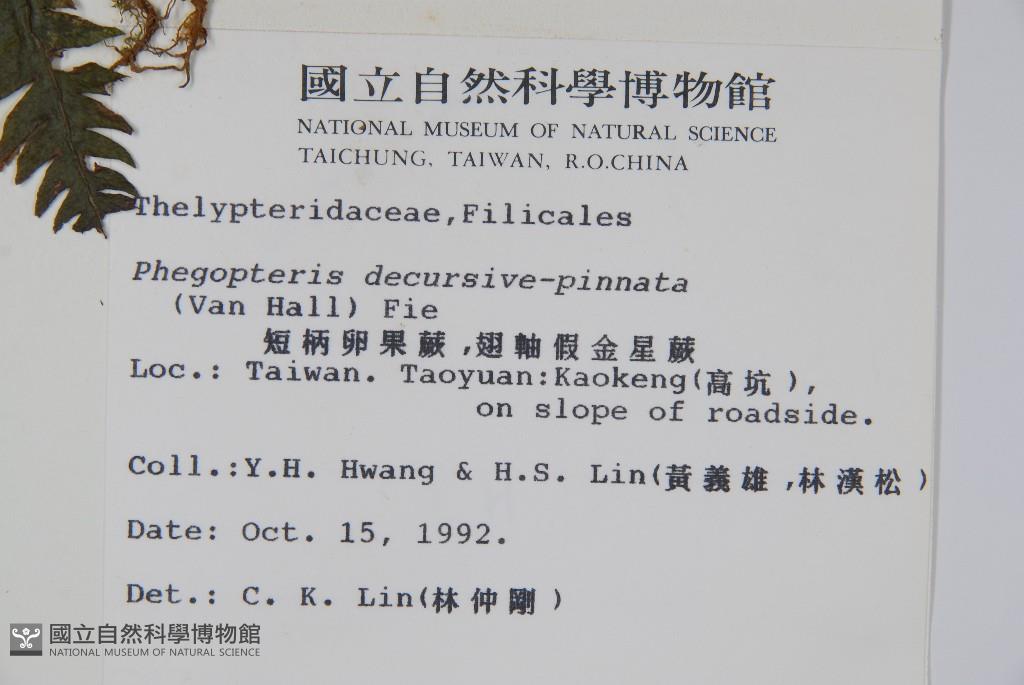 國立自然科學博物館
NATIONAL MUSEUM OF NATURAL SCIENCE
TAICHUNG, TAIWAN, R.O.CHINA

Thelypteridaceae,Filicales

Phegopteris decursive-pinnata
(Van Hall) Fie
短柄卵果蕨,翅軸假金星蕨

Loc.: Taiwan. Taoyuan:Kaokeng(高坑),
on slope of roadside.

Coll.:Y.H. Hwang & H.S. Lin(黃義雄,林漢松)

Date: Oct. 15, 1992.

Det.: C. K. Lin(林仲剛)

國立自然科學博物館
NATIONAL MUSEUM OF NATURAL SCIENCE